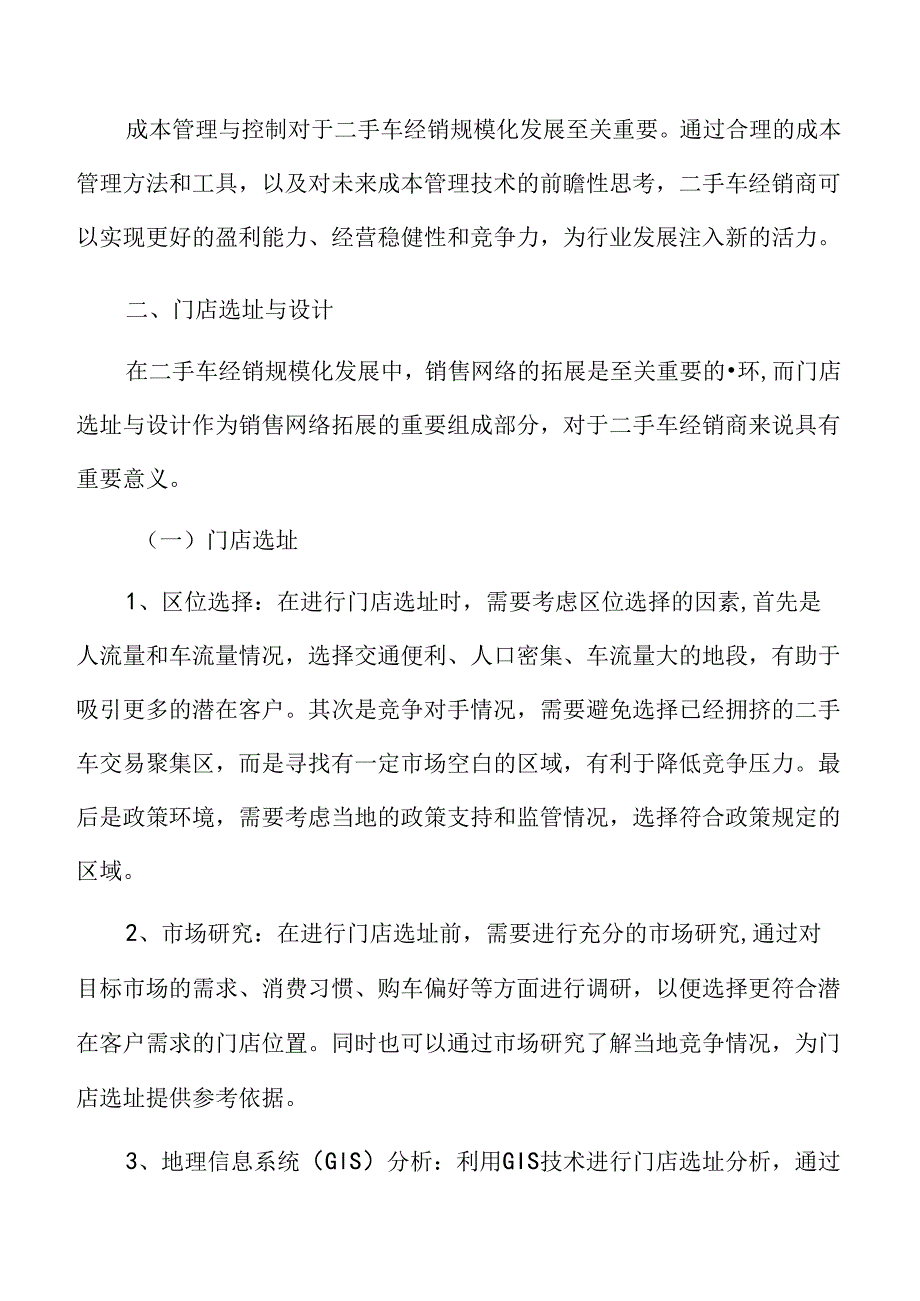 成本管理与控制对于二手车经销规模化发展至关重要。通过合理的成本管理方法和工具，以及对未来成本管理技术的前瞻性思考，二手车经销商可以实现更好的盈利能力、经营稳健性和竞争力，为行业发展注入新的活力。

二、门店选址与设计

在二手车经销规模化发展中，销售网络的拓展是至关重要的•环,而门店选址与设计作为销售网络拓展的重要组成部分，对于二手车经销商来说具有重要意义。

（一）门店选址

1、区位选择：在进行门店选址时，需要考虑区位选择的因素,首先是人流量和车流量情况，选择交通便利、人口密集、车流量大的地段，有助于吸引更多的潜在客户。其次是竞争对手情况，需要避免选择已经拥挤的二手车交易聚集区，而是寻找有一定市场空白的区域，有利于降低竞争压力。最后是政策环境，需要考虑当地的政策支持和监管情况，选择符合政策规定的区域。

2、市场研究：在进行门店选址前，需要进行充分的市场研究,通过对目标市场的需求、消费习惯、购车偏好等方面进行调研，以便选择更符合潜在客户需求的门店位置。同时也可以通过市场研究了解当地竞争情况，为门店选址提供参考依据。

3、地理信息系统（GIS）分析：利用GIS技术进行门店选址分析，通过